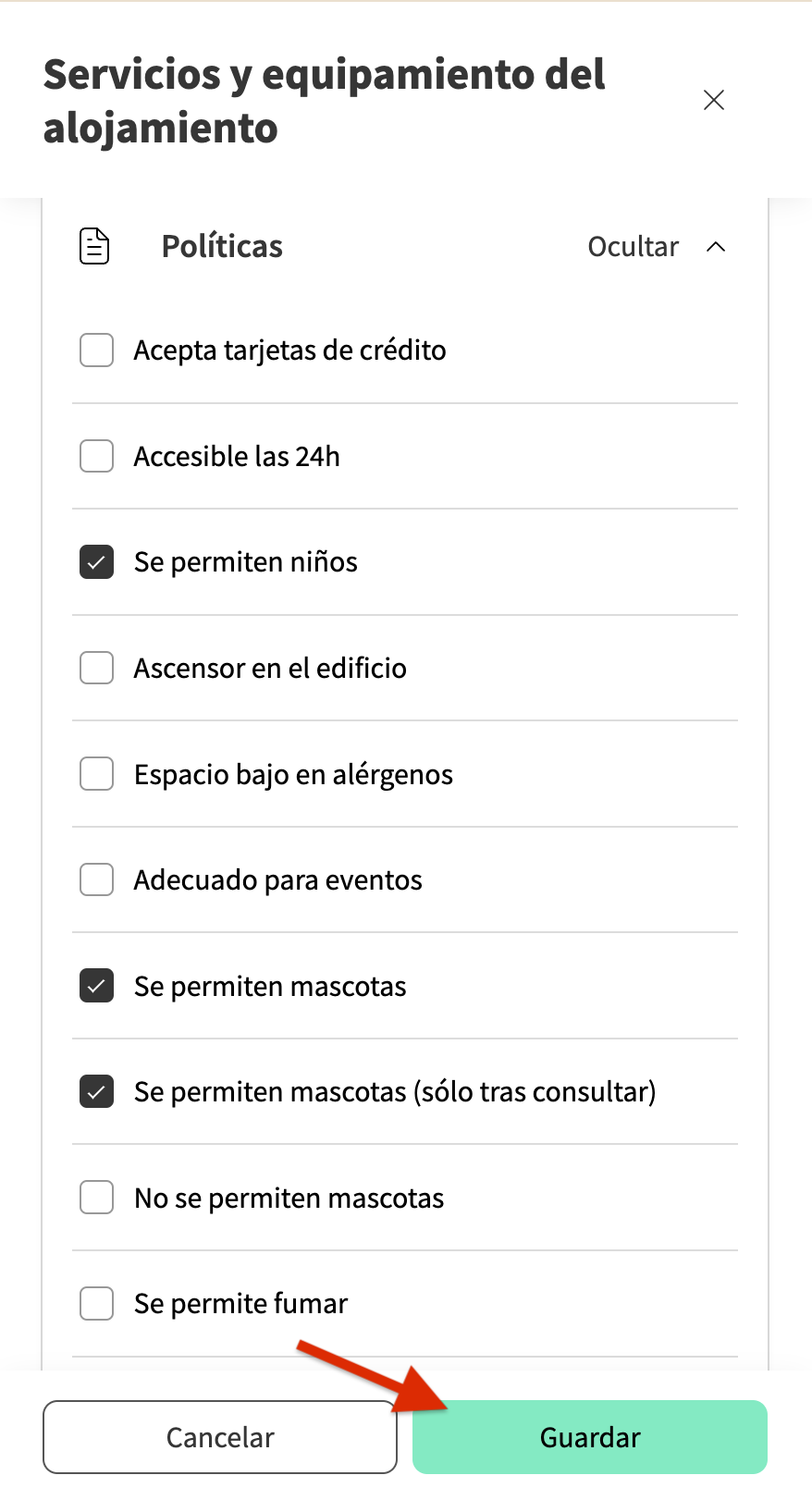 Servicios y equipamiento del alojamiento

Políticas

Ocultar

Acepta tarjetas de crédito

Accesible las 24h

Se permiten niños

Ascensor en el edificio

Espacio bajo en alérgenos

Adecuado para eventos

Se permiten mascotas

Se permiten mascotas (sólo tras consultar)

No se permiten mascotas

Se permite fumar

Cancelar

Guardar